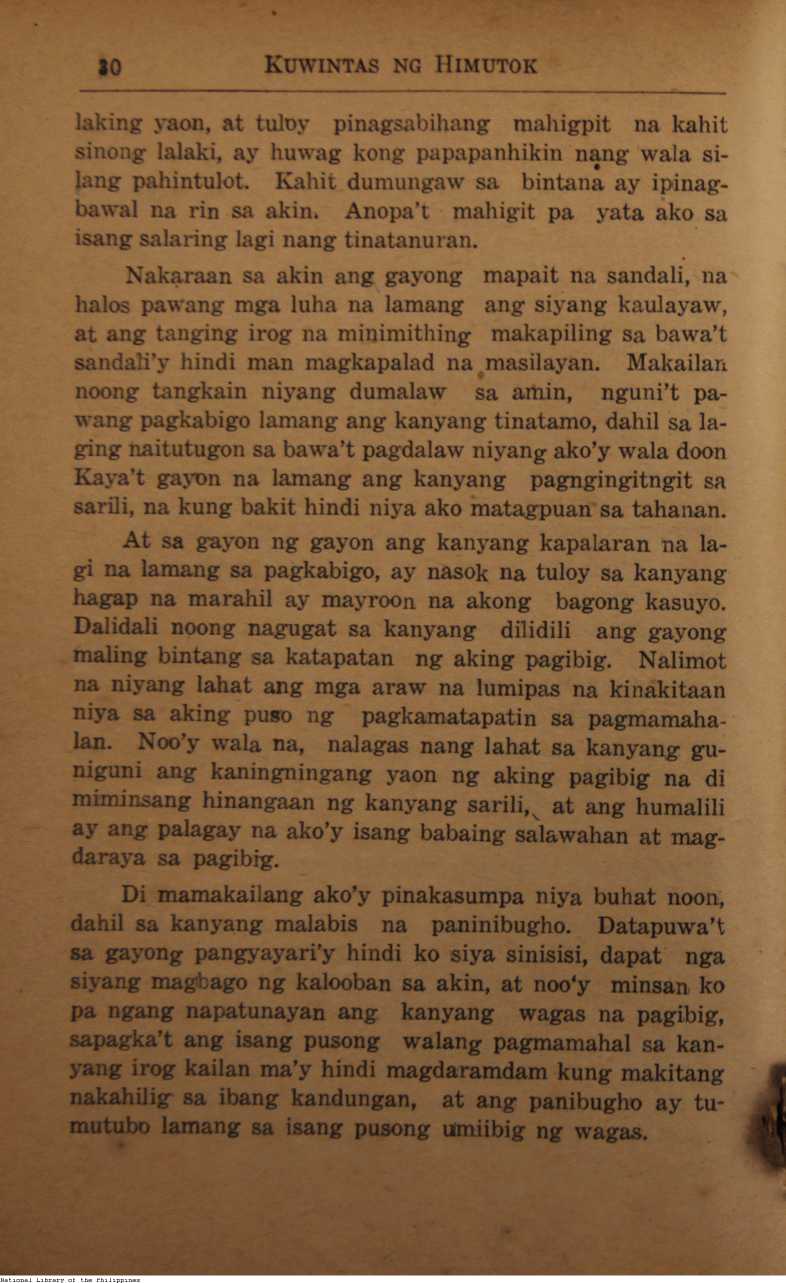 30 KUWINTAS NG HIMUTOK

laking yaon, at tuloy pinagsabihang mahigpit na kahit sinong lalaki, ay huwag kong papapanhikin nang wala silang pahintulot. Kahit dumungaw sa bintana ay ipinagbawal na rin sa akin. Anopa't mahigit pa yata ako sa isang salaring lagi nang tinatanuran.

Nakaraan sa akin ang gayong mapait na sandali, na halos pawang mga luha na lamang ang siyang kaulayaw, at ang tanging irog na minimithing makapiling sa bawa't sandali'y hindi man magkapalad na masilayan. Makailan noong tangkain niyang dumalaw sa amin, nguni't pawang pagkabigo lamang ang kanyang tinatamo, dahil sa laging naitutugon sa bawa't pagdalaw niyang ako'y wala doon Kaya't gayon na lamang ang kanyang pagngingitngit sa sarili, na kung bakit hindi niya ako matagpuan sa tahanan.

At sa gayon ng gayon ang kanyang kapalaran na lagi na lamang sa pagkabigo, ay nasok na tuloy sa kanyang hagap na marahil ay mayroon na akong bagong kasuyo. Dalidali noong nagugat sa kanyang dilidili ang gayong maling bintang sa katapatan ng aking pagibig. Nalimot na niyang lahat ang mga araw na lumipas na kinakitaan niya sa aking puso ng pagkamatapatin sa pagmamahalan. Noo'y wala na, nalagas nang lahat sa kanyang guniguni ang kaningningang yaon ng aking pagibig na di miminsang hinangaan ng kanyang sarili, at ang humalili ay ang palagay na ako'y isang babaing salawahan at magdaraya sa pagibig.

Di mamakailang ako'y pinakasumpa niya buhat noon, dahil sa kanyang malabis na paninibugho. Datapuwa't sa gayong pangyayari'y hindi ko siya sinisisi, dapat nga siyang magbago ng kalooban sa akin, at noo'y minsan ko pa ngang napatunayan ang kanyang wagas na pagibig, sapagka't ang isang pusong walang pagmamahal sa kanyang irog kailan ma'y hindi magdaramdam kung makitang nakahilig sa ibang kandungan, at ang panibugho ay tumutubo lamang sa isang pusong umiibig ng wagas.

National Library of the Philippines